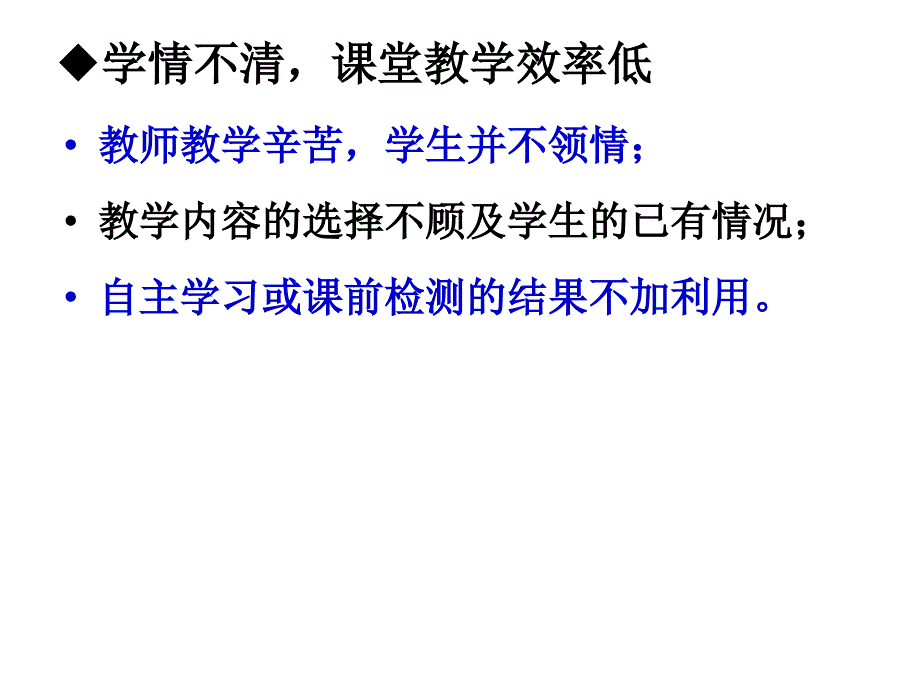 ◆学情不清，课堂教学效率低

• 教师教学辛苦，学生并不领情；

• 教学内容的选择不顾及学生的已有情况；

• 自主学习或课前检测的结果不加利用。